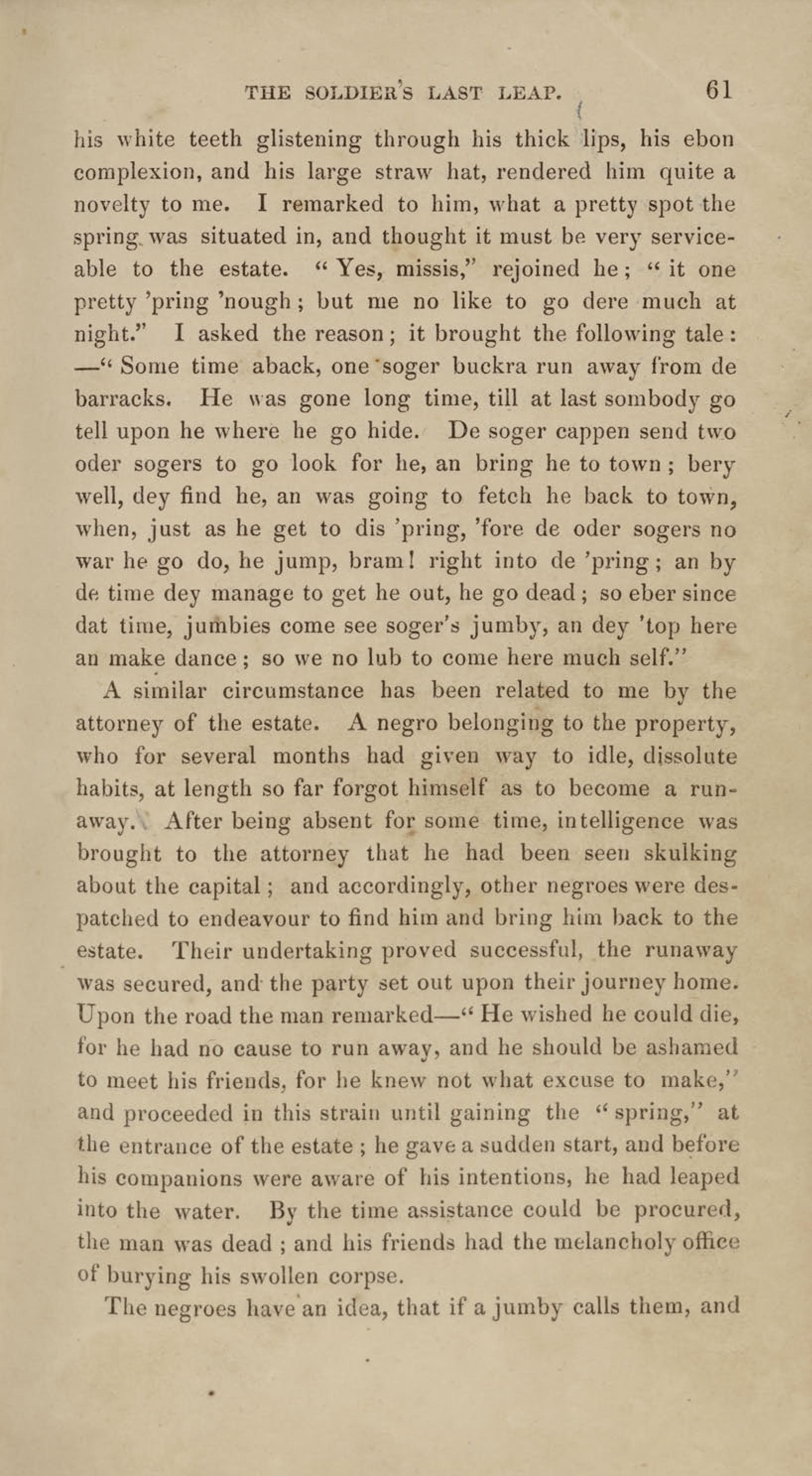 THE SOLDIER'S LAST LEAP. 61

his white teeth glistening through his thick lips, his ebon complexion, and his large straw hat, rendered him quite a novelty to me. I remarked to him, what a pretty spot the spring was situated in, and thought it must be very serviceable to the estate. "Yes, missis," rejoined he; "it one pretty 'pring 'nough; but me no like to go dere much at night." I asked the reason; it brought the following tale: —"Some time aback, one soger buckra run away from de barracks. He was gone long time, till at last sombody go tell upon he where he go hide. De soger cappen send two oder sogers to go look for he, an bring he to town; bery well, dey find he, an was going to fetch he back to town, when, just as he get to dis 'pring, 'fore de oder sogers no war he go do, he jump, bram! right into de 'pring; an by de time dey manage to get he out, he go dead; so eber since dat time, jumbies come see soger's jumby, an dey 'top here an make dance; so we no lub to come here much self."

A similar circumstance has been related to me by the attorney of the estate. A negro belonging to the property, who for several months had given way to idle, dissolute habits, at length so far forgot himself as to become a runaway. After being absent for some time, intelligence was brought to the attorney that he had been seen skulking about the capital; and accordingly, other negroes were despatched to endeavour to find him and bring him back to the estate. Their undertaking proved successful, the runaway was secured, and the party set out upon their journey home. Upon the road the man remarked—"He wished he could die, for he had no cause to run away, and he should be ashamed to meet his friends, for he knew not what excuse to make," and proceeded in this strain until gaining the "spring," at the entrance of the estate; he gave a sudden start, and before his companions were aware of his intentions, he had leaped into the water. By the time assistance could be procured, the man was dead; and his friends had the melancholy office of burying his swollen corpse.

The negroes have an idea, that if a jumby calls them, and